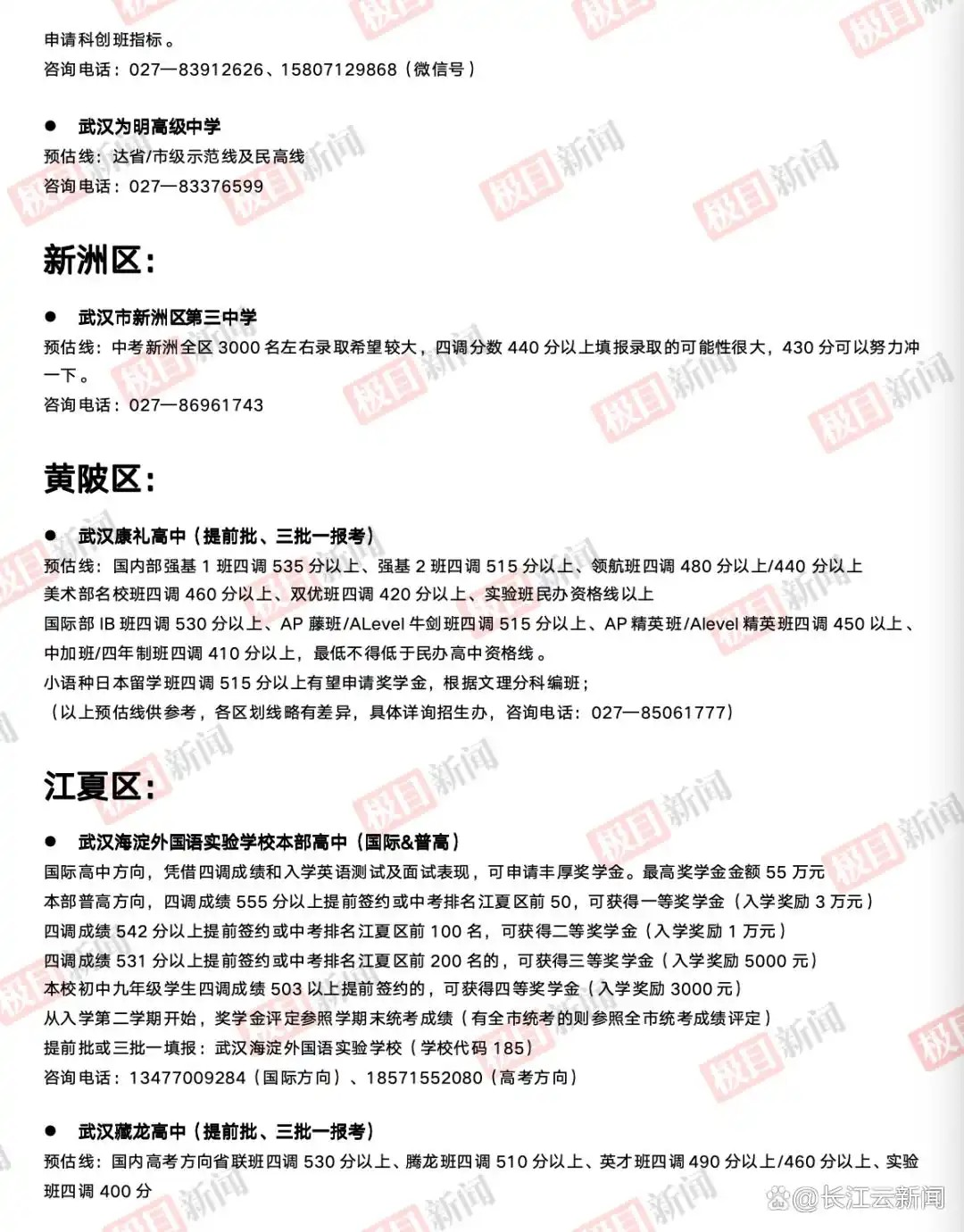 申请科创班指标。
咨询电话：027—83912626、15807129868（微信号）

● 武汉为明高级中学
预估线：达省/市级示范线及民高线
咨询电话：027—83376599

新洲区：

● 武汉市新洲区第三中学
预估线：中考新洲全区 3000 名左右录取希望较大，四调分数 440 分以上填报录取的可能性很大，430 分可以努力冲一下。
咨询电话：027—86961743

黄陂区：

● 武汉康礼高中（提前批、三批一报考）
预估线：国内部强基 1 班四调 535 分以上、强基 2 班四调 515 分以上、领航班四调 480 分以上/440 分以上
美术部名校班四调 460 分以上、双优班四调 420 分以上、实验班民办资格线以上
国际部 IB 班四调 530 分以上、AP 藤班/ALevel 牛剑班四调 515 分以上、AP 精英班/Alevel 精英班四调 450 以上、中加班/四年制班四调 410 分以上，最低不得低于民办高中资格线。
小语种日本留学班四调 515 分以上有望申请奖学金，根据文理分科编班；
（以上预估线供参考，各区划线略有差异，具体详询招生办，咨询电话：027—85061777）

江夏区：

● 武汉海淀外国语实验学校本部高中（国际&普高）
国际高中方向，凭借四调成绩和入学英语测试及面试表现，可申请丰厚奖学金。最高奖学金金额 55 万元
本部普高方向，四调成绩 555 分以上提前签约或中考排名江夏区前 50，可获得一等奖学金（入学奖励 3 万元）
四调成绩 542 分以上提前签约或中考排名江夏区前 100 名，可获得二等奖学金（入学奖励 1 万元）
四调成绩 531 分以上提前签约或中考排名江夏区前 200 名的，可获得三等奖学金（入学奖励 5000 元）
本校初中九年级学生四调成绩 503 以上提前签约的，可获得四等奖学金（入学奖励 3000 元）
从入学第二学期开始，奖学金评定参照学期末统考成绩（有全市统考的则参照全市统考成绩评定）
提前批或三批一填报：武汉海淀外国语实验学校（学校代码 185）
咨询电话：13477009284（国际方向）、18571552080（高考方向）

● 武汉藏龙高中（提前批、三批一报考）
预估线：国内高考方向省联班四调 530 分以上、腾龙班四调 510 分以上、英才班四调 490 分以上/460 分以上、实验班四调 400 分

极目新闻
@长江云新闻